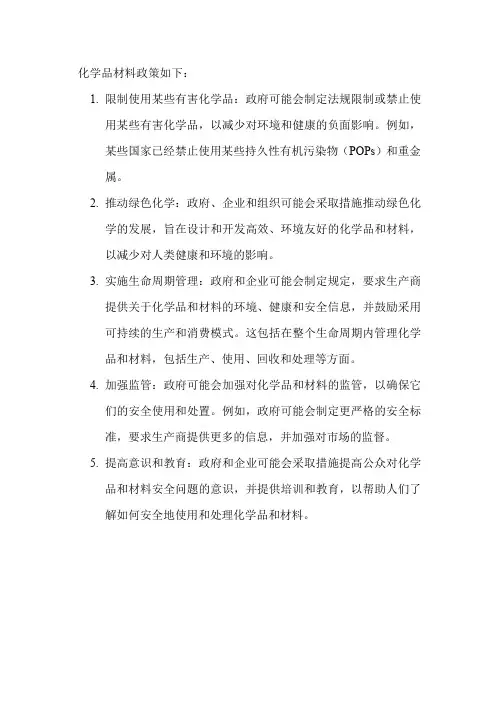 化学品材料政策如下：

1. 限制使用某些有害化学品：政府可能会制定法规限制或禁止使用某些有害化学品，以减少对环境和健康的负面影响。例如，某些国家已经禁止使用某些持久性有机污染物（POPs）和重金属。

2. 推动绿色化学：政府、企业和组织可能会采取措施推动绿色化学的发展，旨在设计和开发高效、环境友好的化学品和材料，以减少对人类健康和环境的影响。

3. 实施生命周期管理：政府和企业可能会制定规定，要求生产商提供关于化学品和材料的环境、健康和安全信息，并鼓励采用可持续的生产和消费模式。这包括在整个生命周期内管理化学品和材料，包括生产、使用、回收和处理等方面。

4. 加强监管：政府可能会加强对化学品和材料的监管，以确保它们的安全使用和处置。例如，政府可能会制定更严格的安全标准，要求生产商提供更多的信息，并加强对市场的监督。

5. 提高意识和教育：政府和企业可能会采取措施提高公众对化学品和材料安全问题的意识，并提供培训和教育，以帮助人们了解如何安全地使用和处理化学品和材料。